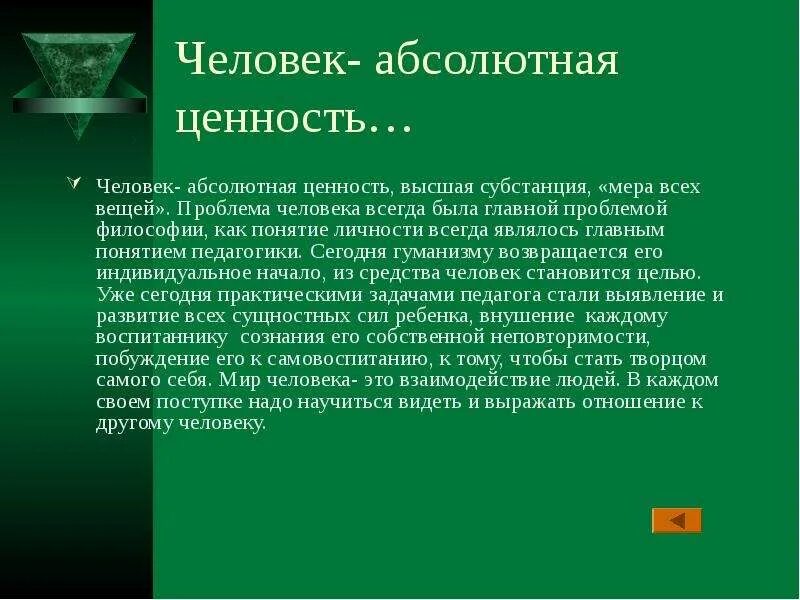 Человек- абсолютная ценность…

Человек- абсолютная ценность, высшая субстанция, «мера всех вещей». Проблема человека всегда была главной проблемой философии, как понятие личности всегда являлось главным понятием педагогики. Сегодня гуманизму возвращается его индивидуальное начало, из средства человек становится целью. Уже сегодня практическими задачами педагога стали выявление и развитие всех сущностных сил ребенка, внушение каждому воспитаннику сознания его собственной неповторимости, побуждение его к самовоспитанию, к тому, чтобы стать творцом самого себя. Мир человека- это взаимодействие людей. В каждом своем поступке надо научиться видеть и выражать отношение к другому человеку.